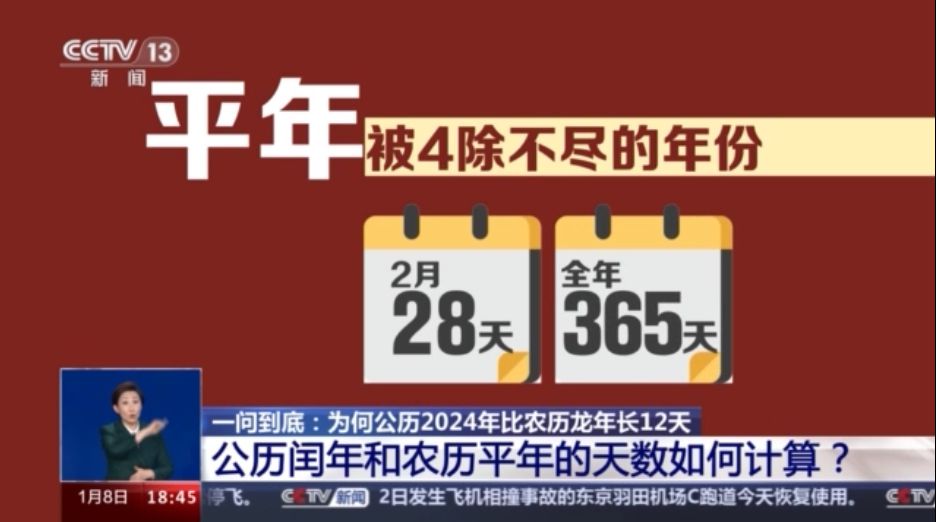 CCTV 13
新闻

平年 被4除不尽的年份

2月
28天

全年
365天

一问到底：为何公历2024年比农历龙年长12天

公历闰年和农历平年的天数如何计算？

1月8日 18:45 停飞。 CCTV 新闻 2日发生飞机相撞事故的东京羽田机场C跑道今天恢复使用。 CCTV